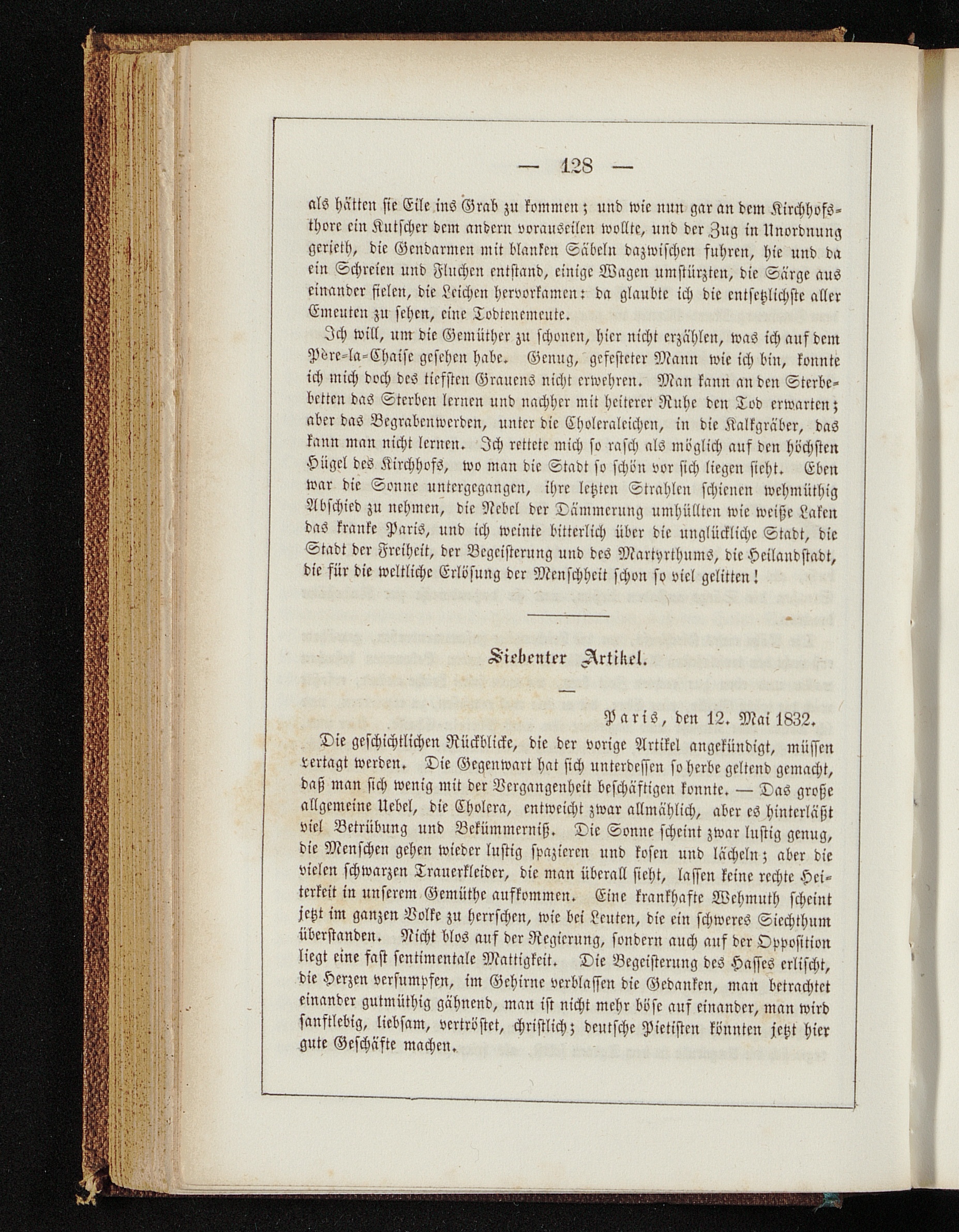 — 128 —

als hätten sie Eile ins Grab zu kommen; und wie nun gar an dem Kirchhofsthore ein Kutscher dem andern vorauseilen wollte, und der Zug in Unordnung gerieth, die Gendarmen mit blanken Säbeln dazwischen fuhren, hie und da ein Schreien und Fluchen entstand, einige Wagen umstürzten, die Särge aus einander fielen, die Leichen hervorkamen: da glaubte ich die entsetzlichste aller Emeuten zu sehen, eine Todtenemeute.

Ich will, um die Gemüther zu schonen, hier nicht erzählen, was ich auf dem Père-la-Chaise gesehen habe. Genug, gefesteter Mann wie ich bin, konnte ich mich doch des tiefsten Grauens nicht erwehren. Man kann an den Sterbebetten das Sterben lernen und nachher mit heiterer Ruhe den Tod erwarten; aber das Begrabenwerden, unter die Choleraleichen, in die Kalkgräber, das kann man nicht lernen. Ich rettete mich so rasch als möglich auf den höchsten Hügel des Kirchhofs, wo man die Stadt so schön vor sich liegen sieht. Eben war die Sonne untergegangen, ihre letzten Strahlen schienen wehmüthig Abschied zu nehmen, die Nebel der Dämmerung umhüllten wie weiße Laken das kranke Paris, und ich weinte bitterlich über die unglückliche Stadt, die Stadt der Freiheit, der Begeisterung und des Martyrthums, die Heilandstadt, die für die weltliche Erlösung der Menschheit schon so viel gelitten!

Siebenter Artikel.

Paris, den 12. Mai 1832.

Die geschichtlichen Rückblicke, die der vorige Artikel angekündigt, müssen vertagt werden. Die Gegenwart hat sich unterdessen so herbe geltend gemacht, daß man sich wenig mit der Vergangenheit beschäftigen konnte. — Das große allgemeine Uebel, die Cholera, entweicht zwar allmählich, aber es hinterläßt viel Betrübung und Bekümmerniß. Die Sonne scheint zwar lustig genug, die Menschen gehen wieder lustig spazieren und kosen und lächeln; aber die vielen schwarzen Trauerkleider, die man überall sieht, lassen keine rechte Heiterkeit in unserem Gemüthe aufkommen. Eine krankhafte Wehmuth scheint jetzt im ganzen Volke zu herrschen, wie bei Leuten, die ein schweres Siechthum überstanden. Nicht blos auf der Regierung, sondern auch auf der Opposition liegt eine fast sentimentale Mattigkeit. Die Begeisterung des Hasses erlischt, die Herzen versumpfen, im Gehirne verblassen die Gedanken, man betrachtet einander gutmüthig gähnend, man ist nicht mehr böse auf einander, man wird sanftlebig, liebsam, vertröstet, christlich; deutsche Pietisten könnten jetzt hier gute Geschäfte machen.